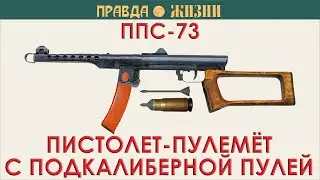 ПРАВДА ЖИЗНИ

ППС-73

ПИСТОЛЕТ-ПУЛЕМЁТ С ПОДКАЛИБЕРНОЙ ПУЛЕЙ